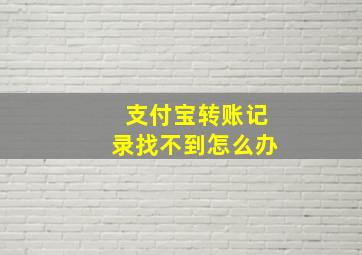 支付宝转账记录找不到怎么办